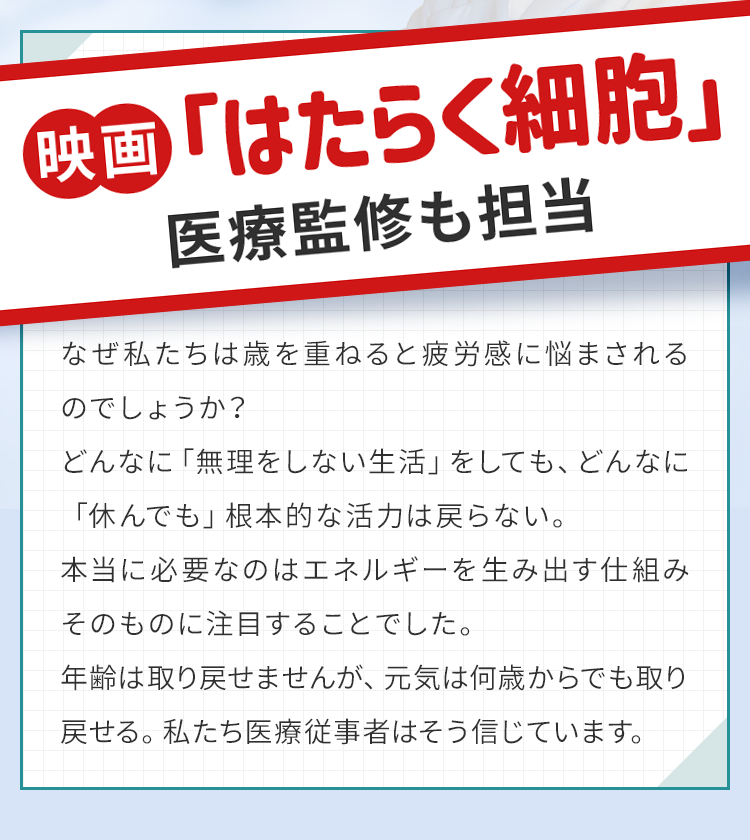 映画「はたらく細胞」
医療監修も担当

なぜ私たちは歳を重ねると疲労感に悩まされるのでしょうか？
どんなに「無理をしない生活」をしても、どんなに「休んでも」根本的な活力は戻らない。
本当に必要なのはエネルギーを生み出す仕組みそのものに注目することでした。
年齢は取り戻せませんが、元気は何歳からでも取り戻せる。私たち医療従事者はそう信じています。